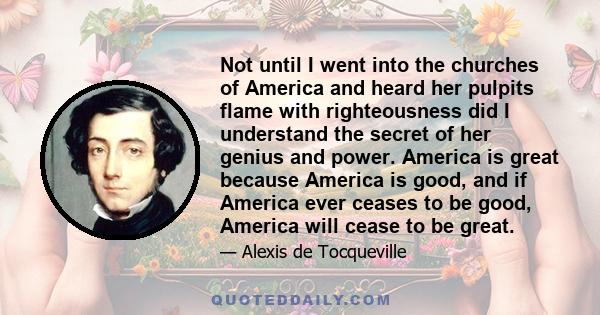 Not until I went into the churches of America and heard her pulpits flame with righteousness did I understand the secret of her genius and power. America is great because America is good, and if America ever ceases to be good, America will cease to be great.

— Alexis de Tocqueville

QUOTEDDAILY.COM